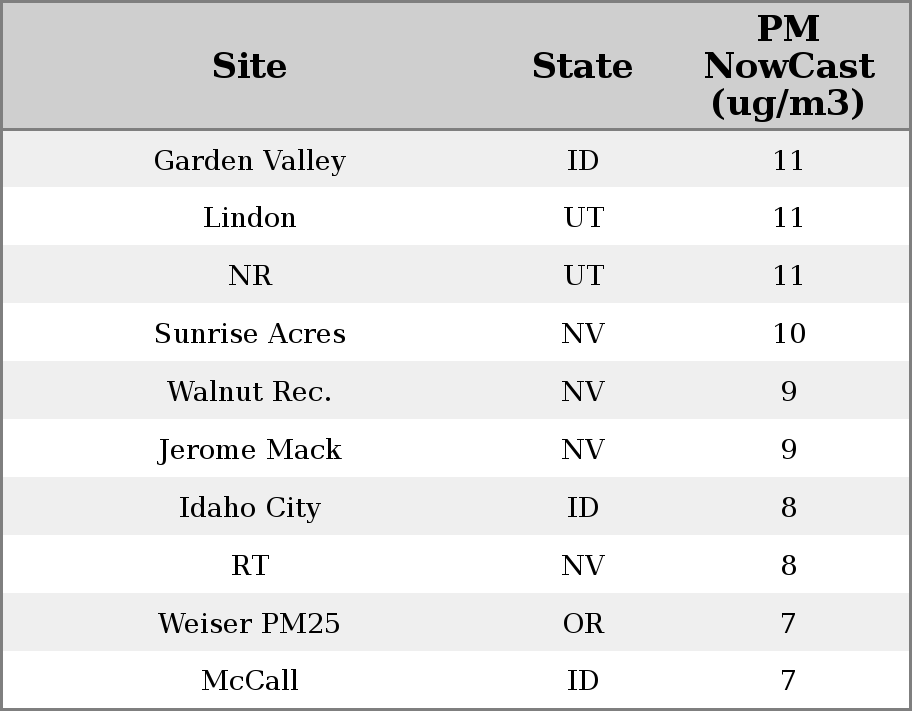 | Site | State | PM NowCast (ug/m3) |
|---|---|---|
| Garden Valley | ID | 11 |
| Lindon | UT | 11 |
| NR | UT | 11 |
| Sunrise Acres | NV | 10 |
| Walnut Rec. | NV | 9 |
| Jerome Mack | NV | 9 |
| Idaho City | ID | 8 |
| RT | NV | 8 |
| Weiser PM25 | OR | 7 |
| McCall | ID | 7 |